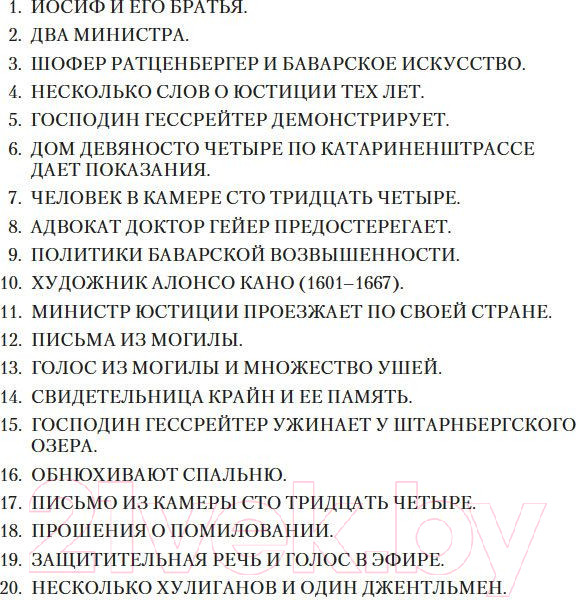 1. ИОСИФ И ЕГО БРАТЬЯ.
2. ДВА МИНИСТРА.
3. ШОФЕР РАТЦЕНБЕРГЕР И БАВАРСКОЕ ИСКУССТВО.
4. НЕСКОЛЬКО СЛОВ О ЮСТИЦИИ ТЕХ ЛЕТ.
5. ГОСПОДИН ГЕССРЕЙТЕР ДЕМОНСТРИРУЕТ.
6. ДОМ ДЕВЯНОСТО ЧЕТЫРЕ ПО КАТАРИНЕНШТРАССЕ ДАЕТ ПОКАЗАНИЯ.
7. ЧЕЛОВЕК В КАМЕРЕ СТО ТРИДЦАТЬ ЧЕТЫРЕ.
8. АДВОКАТ ДОКТОР ГЕЙЕР ПРЕДОСТЕРЕГАЕТ.
9. ПОЛИТИКИ БАВАРСКОЙ ВОЗВЫШЕННОСТИ.
10. ХУДОЖНИК АЛОНСО КАНО (1601–1667).
11. МИНИСТР ЮСТИЦИИ ПРОЕЗЖАЕТ ПО СВОЕЙ СТРАНЕ.
12. ПИСЬМА ИЗ МОГИЛЫ.
13. ГОЛОС ИЗ МОГИЛЫ И МНОЖЕСТВО УШЕЙ.
14. СВИДЕТЕЛЬНИЦА КРАЙН И ЕЕ ПАМЯТЬ.
15. ГОСПОДИН ГЕССРЕЙТЕР УЖИНАЕТ У ШТАРНБЕРГСКОГО ОЗЕРА.
16. ОБНЮХИВАЮТ СПАЛЬНЮ.
17. ПИСЬМО ИЗ КАМЕРЫ СТО ТРИДЦАТЬ ЧЕТЫРЕ.
18. ПРОШЕНИЯ О ПОМИЛОВАНИИ.
19. ЗАЩИТИТЕЛЬНАЯ РЕЧЬ И ГОЛОС В ЭФИРЕ.
20. НЕСКОЛЬКО ХУЛИГАНОВ И ОДИН ДЖЕНТЛЬМЕН.

21vek.by